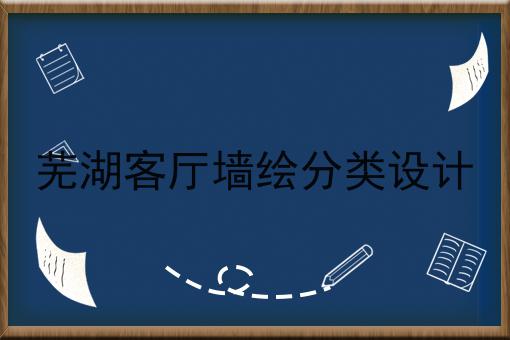 芜湖客厅墙绘分类设计